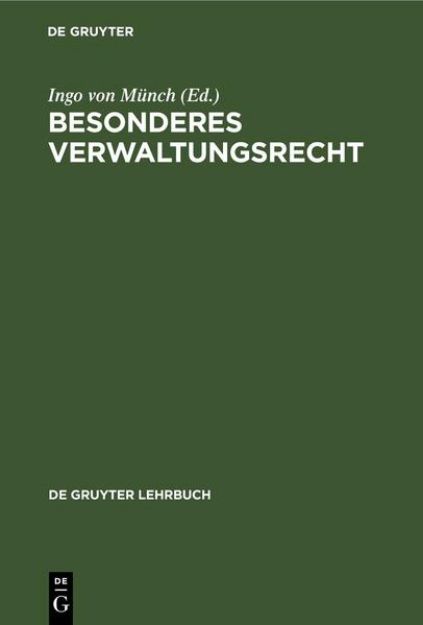 DE GRUYTER

Ingo von Münch (Ed.)
BESONDERES VERWALTUNGSRECHT

DE GRUYTER LEHRBUCH

DE
G